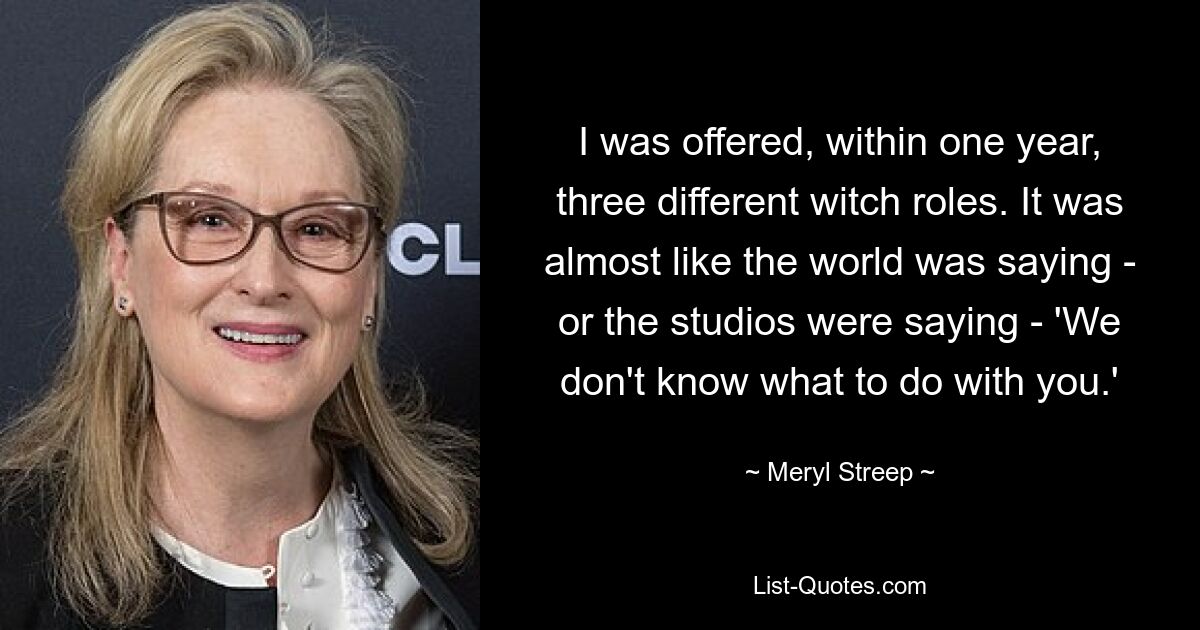 CL

I was offered, within one year, three different witch roles. It was almost like the world was saying - or the studios were saying - 'We don't know what to do with you.'

~ Meryl Streep ~

List-Quotes.com